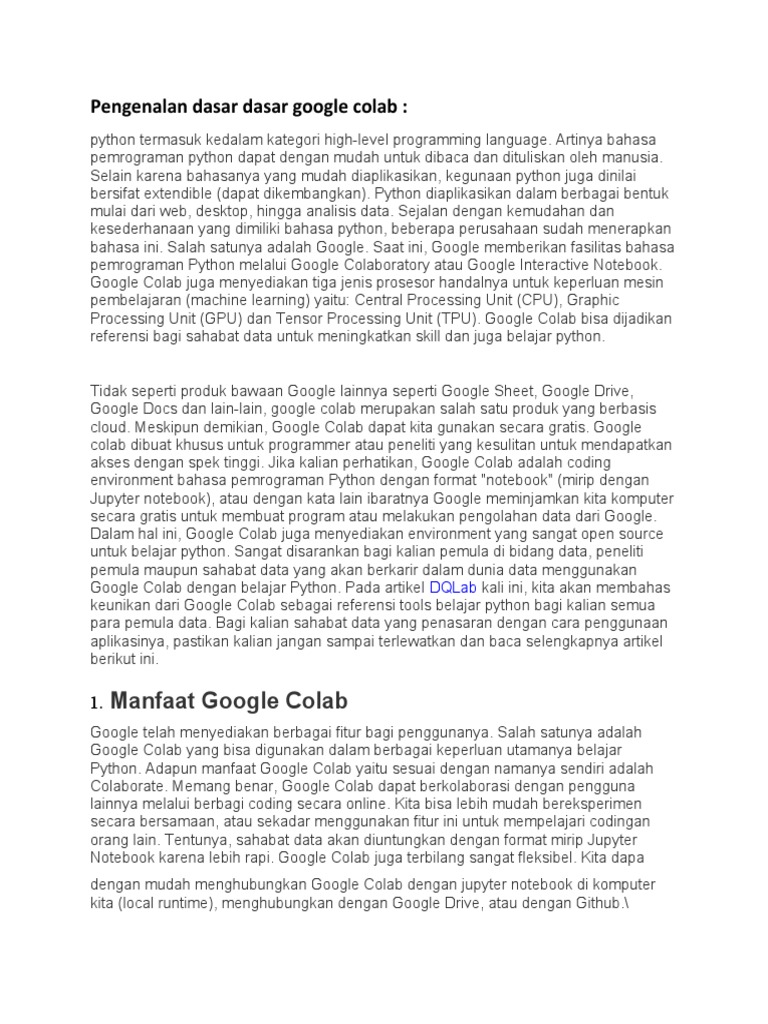 Pengenalan dasar dasar google colab :

python termasuk kedalam kategori high-level programming language. Artinya bahasa pemrograman python dapat dengan mudah untuk dibaca dan dituliskan oleh manusia. Selain karena bahasanya yang mudah diaplikasikan, kegunaan python juga dinilai bersifat extendible (dapat dikembangkan). Python diaplikasikan dalam berbagai bentuk mulai dari web, desktop, hingga analisis data. Sejalan dengan kemudahan dan kesederhanaan yang dimiliki bahasa python, beberapa perusahaan sudah menerapkan bahasa ini. Salah satunya adalah Google. Saat ini, Google memberikan fasilitas bahasa pemrograman Python melalui Google Colaboratory atau Google Interactive Notebook. Google Colab juga menyediakan tiga jenis prosesor handalnya untuk keperluan mesin pembelajaran (machine learning) yaitu: Central Processing Unit (CPU), Graphic Processing Unit (GPU) dan Tensor Processing Unit (TPU). Google Colab bisa dijadikan referensi bagi sahabat data untuk meningkatkan skill dan juga belajar python.

Tidak seperti produk bawaan Google lainnya seperti Google Sheet, Google Drive, Google Docs dan lain-lain, google colab merupakan salah satu produk yang berbasis cloud. Meskipun demikian, Google Colab dapat kita gunakan secara gratis. Google colab dibuat khusus untuk programmer atau peneliti yang kesulitan untuk mendapatkan akses dengan spek tinggi. Jika kalian perhatikan, Google Colab adalah coding environment bahasa pemrograman Python dengan format "notebook" (mirip dengan Jupyter notebook), atau dengan kata lain ibaratnya Google meminjamkan kita komputer secara gratis untuk membuat program atau melakukan pengolahan data dari Google. Dalam hal ini, Google Colab juga menyediakan environment yang sangat open source untuk belajar python. Sangat disarankan bagi kalian pemula di bidang data, peneliti pemula maupun sahabat data yang akan berkarir dalam dunia data menggunakan Google Colab dengan belajar Python. Pada artikel DQLab kali ini, kita akan membahas keunikan dari Google Colab sebagai referensi tools belajar python bagi kalian semua para pemula data. Bagi kalian sahabat data yang penasaran dengan cara penggunaan aplikasinya, pastikan kalian jangan sampai terlewatkan dan baca selengkapnya artikel berikut ini.

1. Manfaat Google Colab

Google telah menyediakan berbagai fitur bagi penggunanya. Salah satunya adalah Google Colab yang bisa digunakan dalam berbagai keperluan utamanya belajar Python. Adapun manfaat Google Colab yaitu sesuai dengan namanya sendiri adalah Colaborate. Memang benar, Google Colab dapat berkolaborasi dengan pengguna lainnya melalui berbagi coding secara online. Kita bisa lebih mudah bereksperimen secara bersamaan, atau sekadar menggunakan fitur ini untuk mempelajari codingan orang lain. Tentunya, sahabat data akan diuntungkan dengan format mirip Jupyter Notebook karena lebih rapi. Google Colab juga terbilang sangat fleksibel. Kita dapa

dengan mudah menghubungkan Google Colab dengan jupyter notebook di komputer kita (local runtime), menghubungkan dengan Google Drive, atau dengan Github.\